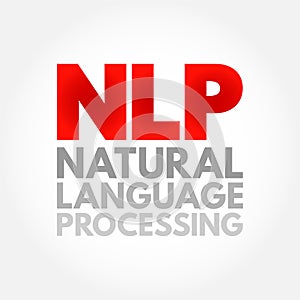 NLP
NATURAL
LANGUAGE
PROCESSING